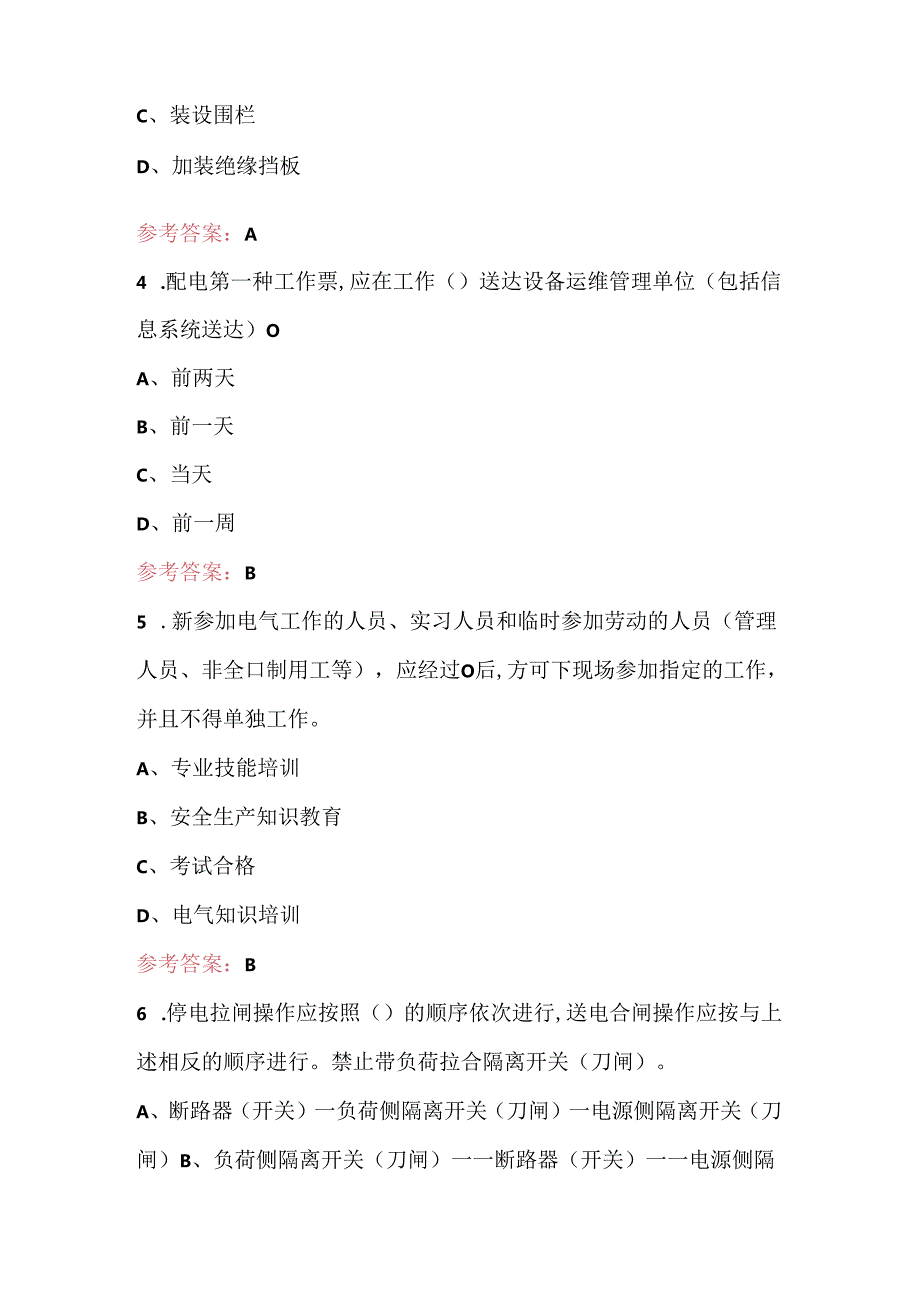 C、装设围栏

D、加装绝缘挡板

参考答案：A

4 .配电第一种工作票，应在工作（）送达设备运维管理单位（包括信息系统送达）O

A、前两天

B、前一天

C、当天

D、前一周

参考答案：B

5 .新参加电气工作的人员、实习人员和临时参加劳动的人员（管理人员、非全口制用工等），应经过O后，方可下现场参加指定的工作，并且不得单独工作。

A、专业技能培训

B、安全生产知识教育

C、考试合格

D、电气知识培训

参考答案：B

6 .停电拉闸操作应按照（）的顺序依次进行，送电合闸操作应按与上述相反的顺序进行。禁止带负荷拉合隔离开关（刀闸）。

A、断路器（开关）一负荷侧隔离开关（刀闸）一电源侧隔离开关（刀闸）B、负荷侧隔离开关（刀闸）一一断路器（开关）一一电源侧隔